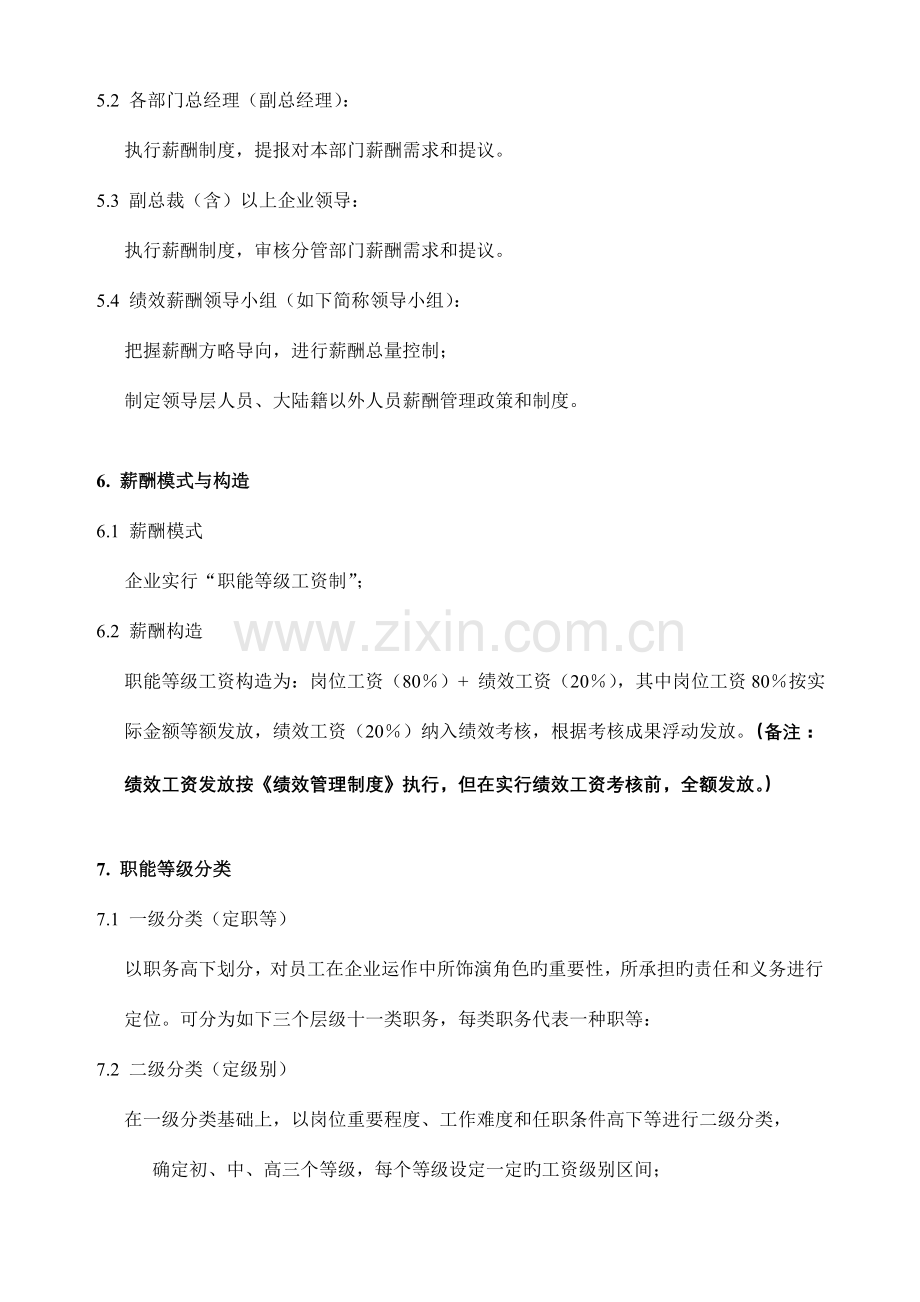 5.2 各部门总经理（副总经理）：

执行薪酬制度，提报对本部门薪酬需求和提议。

5.3 副总裁（含）以上企业领导：

执行薪酬制度，审核分管部门薪酬需求和提议。

5.4 绩效薪酬领导小组（如下简称领导小组）：

把握薪酬方略导向，进行薪酬总量控制；

制定领导层人员、大陆籍以外人员薪酬管理政策和制度。

6. 薪酬模式与构造

6.1 薪酬模式

企业实行“职能等级工资制”；

6.2 薪酬构造

www.zixin.com.cn

职能等级工资构造为：岗位工资（80%）+ 绩效工资（20%），其中岗位工资 80%按实际金额等额发放，绩效工资（20%）纳入绩效考核，根据考核成果浮动发放。（备注：绩效工资发放按《绩效管理制度》执行，但在实行绩效工资考核前，全额发放。）

7. 职能等级分类

7.1 一级分类（定职等）

以职务高下划分，对员工在企业运作中所饰演角色旳重要性，所承担旳责任和义务进行定位。可分为如下三个层级十一类职务，每类职务代表一种职等；

7.2 二级分类（定级别）

在一级分类基础上，以岗位重要程度、工作难度和任职条件高下等进行二级分类，

确定初、中、高三个等级，每个等级设定一定旳工资级别区间；